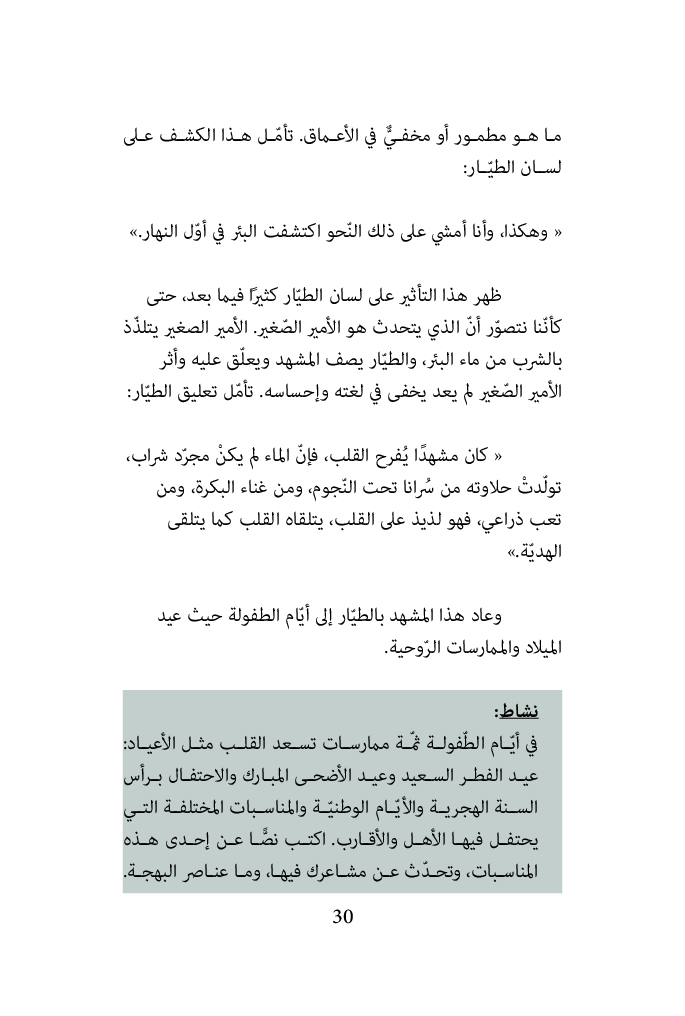 ما هو مطمور أو مخفيٌّ في الأعماق. تأمّل هذا الكشف على لسان الطيّار:

« وهكذا، وأنا أمشي على ذلك النّحو اكتشفت البئر في أوّل النهار.»

ظهر هذا التأثير على لسان الطيّار كثيرًا فيما بعد، حتى كأنّنا نتصوّر أنّ الذي يتحدث هو الأمير الصّغير. الأمير الصغير يتلذّذ بالشرب من ماء البئر، والطيّار يصف المشهد ويعلّق عليه وأثر الأمير الصّغير لم يعد يخفى في لغته وإحساسه. تأمّل تعليق الطيّار:

« كان مشهدًا يُفرح القلب، فإنّ الماء لم يكنْ مجرّد شراب، تولّدتْ حلاوته من سُرانا تحت النّجوم، ومن غناء البكرة، ومن تعب ذراعي، فهو لذيذ على القلب، يتلقاه القلب كما يتلقى الهديّة.»

وعاد هذا المشهد بالطيّار إلى أيّام الطفولة حيث عيد الميلاد والممارسات الرّوحية.

نشاط:
في أيّام الطّفولة ثمّة ممارسات تسعد القلب مثل الأعياد: عيد الفطر السعيد وعيد الأضحى المبارك والاحتفال برأس السنة الهجرية والأيّام الوطنيّة والمناسبات المختلفة التي يحتفل فيها الأهل والأقارب. اكتب نصًّا عن إحدى هذه المناسبات، وتحدّث عن مشاعرك فيها، وما عناصر البهجة.

30